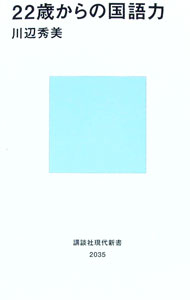 22歳からの国語力

川辺秀美

講談社現代新書

2035